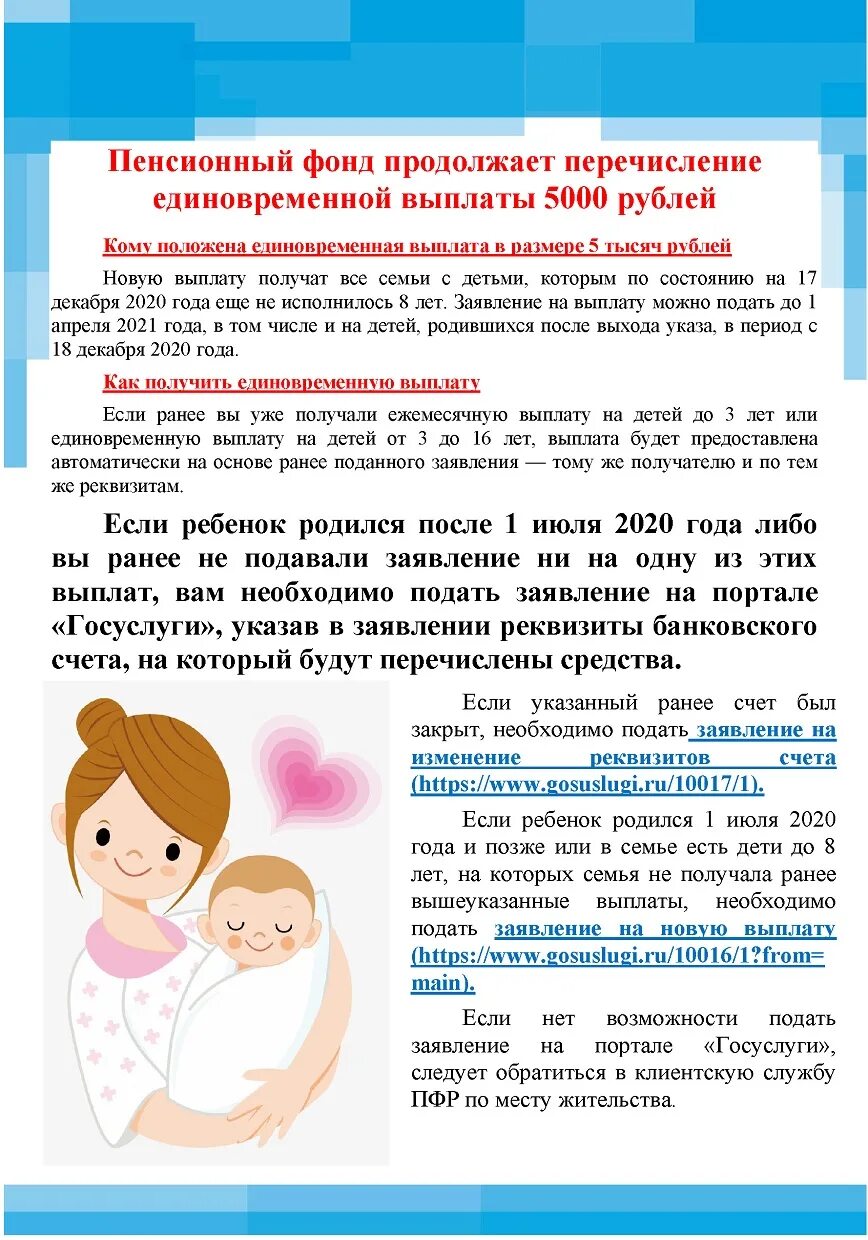 Пенсионный фонд продолжает перечисление единовременной выплаты 5000 рублей

Кому положена единовременная выплата в размере 5 тысяч рублей

Новую выплату получат все семьи с детьми, которым по состоянию на 17 декабря 2020 года еще не исполнилось 8 лет. Заявление на выплату можно подать до 1 апреля 2021 года, в том числе и на детей, родившихся после выхода указа, в период с 18 декабря 2020 года.

Как получить единовременную выплату

Если ранее вы уже получали ежемесячную выплату на детей до 3 лет или единовременную выплату на детей от 3 до 16 лет, выплата будет предоставлена автоматически на основе ранее поданного заявления — тому же получателю и по тем же реквизитам.

Если ребенок родился после 1 июля 2020 года либо вы ранее не подавали заявление ни на одну из этих выплат, вам необходимо подать заявление на портале «Госуслуги», указав в заявлении реквизиты банковского счета, на который будут перечислены средства.

Если указанный ранее счет был закрыт, необходимо подать заявление на изменение реквизитов счета (https://www.gosuslugi.ru/10017/1).

Если ребенок родился 1 июля 2020 года и позже или в семье есть дети до 8 лет, на которых семья не получала ранее вышеуказанные выплаты, необходимо подать заявление на новую выплату (https://www.gosuslugi.ru/10016/1?from=main).

Если нет возможности подать заявление на портале «Госуслуги», следует обратиться в клиентскую службу ПФР по месту жительства.